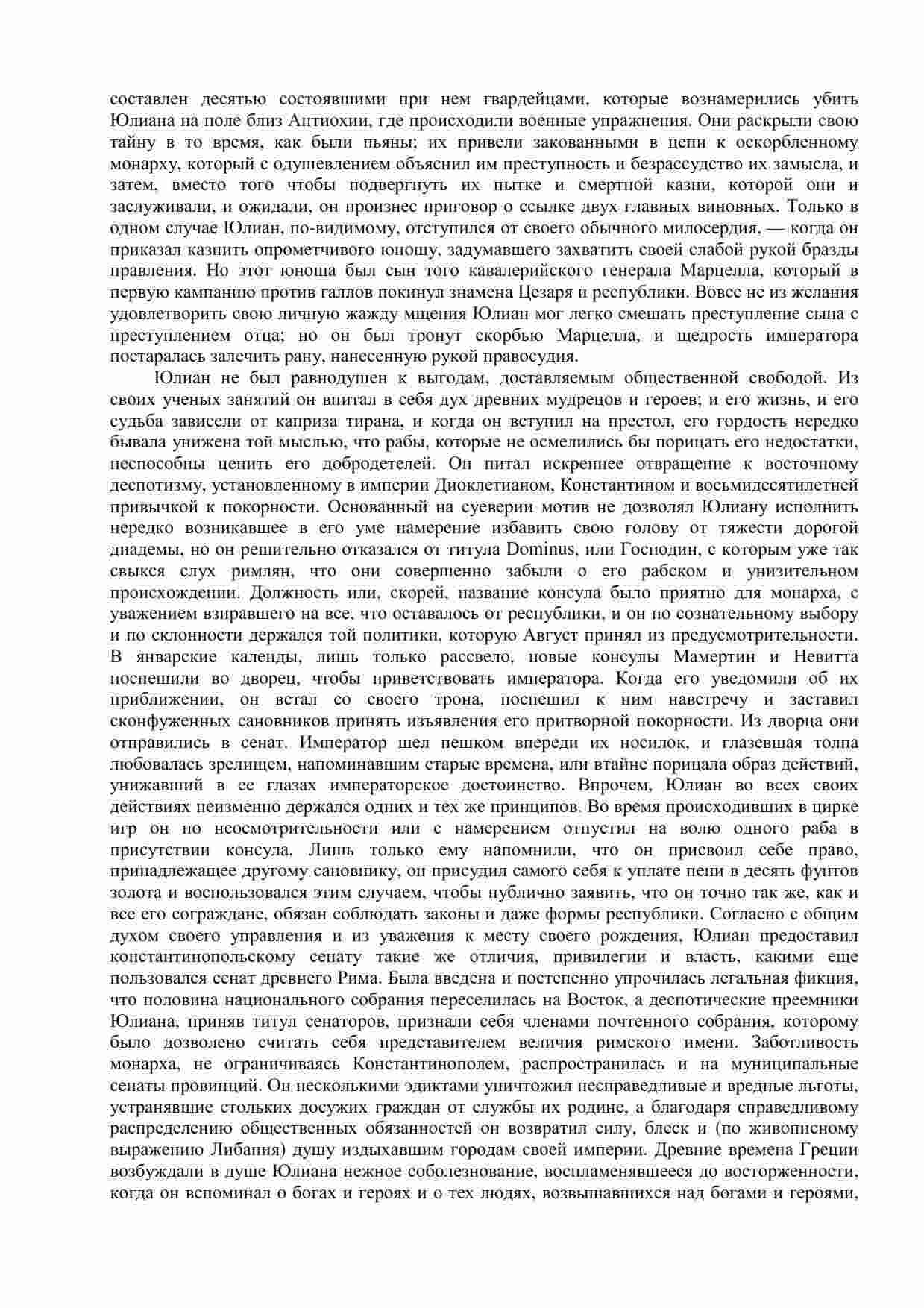 составлен десятью состоявшими при нем гвардейцами, которые вознамерились убить Юлиана на поле близ Антиохии, где происходили военные упражнения. Они раскрыли свою тайну в то время, как были пьяны; их привели закованными в цепи к оскорбленному монарху, который с одушевлением объяснил им преступность и безрассудство их замысла, и затем, вместо того чтобы подвергнуть их пытке и смертной казни, которой они и заслуживали, и ожидали, он произнес приговор о ссылке двух главных виновных. Только в одном случае Юлиан, по-видимому, отступился от своего обычного милосердия, — когда он приказал казнить опрометчивого юношу, задумавшего захватить своей слабой рукой бразды правления. Но этот юноша был сын того кавалерийского генерала Марцелла, который в первую кампанию против галлов покинул знамена Цезаря и республики. Вовсе не из желания удовлетворить свою личную жажду мщения Юлиан мог легко смешать преступление сына с преступлением отца; но он был тронут скорбью Марцелла, и щедрость императора постаралась залечить рану, нанесенную рукой правосудия.

Юлиан не был равнодушен к выгодам, доставляемым общественной свободой. Из своих ученых занятий он впитал в себя дух древних мудрецов и героев; и его жизнь, и его судьба зависели от каприза тирана, и когда он вступил на престол, его гордость нередко бывала унижена той мыслью, что рабы, которые не осмелились бы порицать его недостатки, неспособны ценить его добродетелей. Он питал искреннее отвращение к восточному деспотизму, установленному в империи Диоклетианом, Константином и восьмидесятилетней привычкой к покорности. Основанный на суеверии мотив не дозволял Юлиану исполнить нередко возникавшее в его уме намерение избавить свою голову от тяжести дорогой диадемы, но он решительно отказался от титула Dominus, или Господин, с которым уже так свыкся слух римлян, что они совершенно забыли о его рабском и унизительном происхождении. Должность или, скорей, название консула было приятно для монарха, с уважением взиравшего на все, что оставалось от республики, и он по сознательному выбору и по склонности держался той политики, которую Август принял из предусмотрительности. В январские календы, лишь только рассвело, новые консулы Мамертин и Невитта поспешили во дворец, чтобы приветствовать императора. Когда его уведомили об их приближении, он встал со своего трона, поспешил к ним навстречу и заставил сконфуженных сановников принять изъявления его притворной покорности. Из дворца они отправились в сенат. Император шел пешком впереди их носилок, и глазевшая толпа любовалась зрелищем, напоминавшим старые времена, или втайне порицала образ действий, унижавший в ее глазах императорское достоинство. Впрочем, Юлиан во всех своих действиях неизменно держался одних и тех же принципов. Во время происходивших в цирке игр он по неосмотрительности или с намерением отпустил на волю одного раба в присутствии консула. Лишь только ему напомнили, что он присвоил себе право, принадлежащее другому сановнику, он присудил самого себя к уплате пени в десять фунтов золота и воспользовался этим случаем, чтобы публично заявить, что он точно так же, как и все его сограждане, обязан соблюдать законы и даже формы республики. Согласно с общим духом своего управления и из уважения к месту своего рождения, Юлиан предоставил константинопольскому сенату такие же отличия, привилегии и власть, какими еще пользовался сенат древнего Рима. Была введена и постепенно упрочилась легальная фикция, что половина национального собрания переселилась на Восток, а деспотические преемники Юлиана, приняв титул сенаторов, признали себя членами почтенного собрания, которому было дозволено считать себя представителем величия римского имени. Заботливость монарха, не ограничиваясь Константинополем, распространилась и на муниципальные сенаты провинций. Он несколькими эдиктами уничтожил несправедливые и вредные льготы, устранявшие стольких досужих граждан от службы их родине, а благодаря справедливому распределению общественных обязанностей он возвратил силу, блеск и (по живописному выражению Либания) душу издыхавшим городам своей империи. Древние времена Греции возбуждали в душе Юлиана нежное соболезнование, воспламенявшееся до восторженности, когда он вспоминал о богах и героях и о тех людях, возвышавшихся над богами и героями,